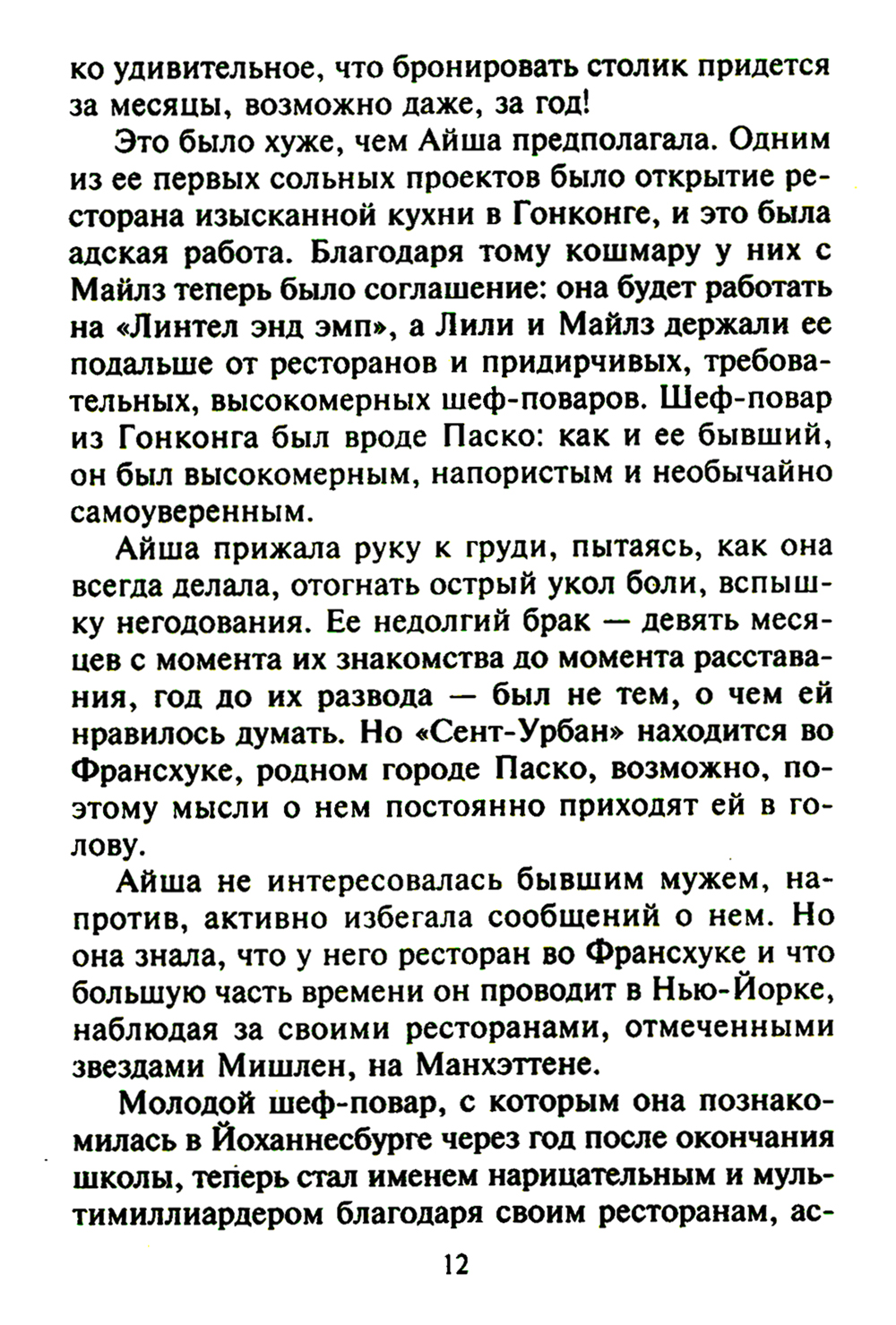 ко удивительное, что бронировать столик придется за месяцы, возможно даже, за год!

Это было хуже, чем Айша предполагала. Одним из ее первых сольных проектов было открытие ресторана изысканной кухни в Гонконге, и это была адская работа. Благодаря тому кошмару у них с Майлз теперь было соглашение: она будет работать на «Линтел энд эмп», а Лили и Майлз держали ее подальше от ресторанов и придирчивых, требовательных, высокомерных шеф-поваров. Шеф-повар из Гонконга был вроде Паско: как и ее бывший, он был высокомерным, напористым и необычайно самоуверенным.

Айша прижала руку к груди, пытаясь, как она всегда делала, отогнать острый укол боли, вспышку негодования. Ее недолгий брак — девять месяцев с момента их знакомства до момента расставания, год до их развода — был не тем, о чем ей нравилось думать. Но «Сент-Урбан» находится во Франсхуке, родном городе Паско, возможно, поэтому мысли о нем постоянно приходят ей в голову.

Айша не интересовалась бывшим мужем, напротив, активно избегала сообщений о нем. Но она знала, что у него ресторан во Франсхуке и что большую часть времени он проводит в Нью-Йорке, наблюдая за своими ресторанами, отмеченными звездами Мишлен, на Манхэттене.

Молодой шеф-повар, с которым она познакомилась в Йоханнесбурге через год после окончания школы, теперь стал именем нарицательным и мультимиллиардером благодаря своим ресторанам, ас-

12